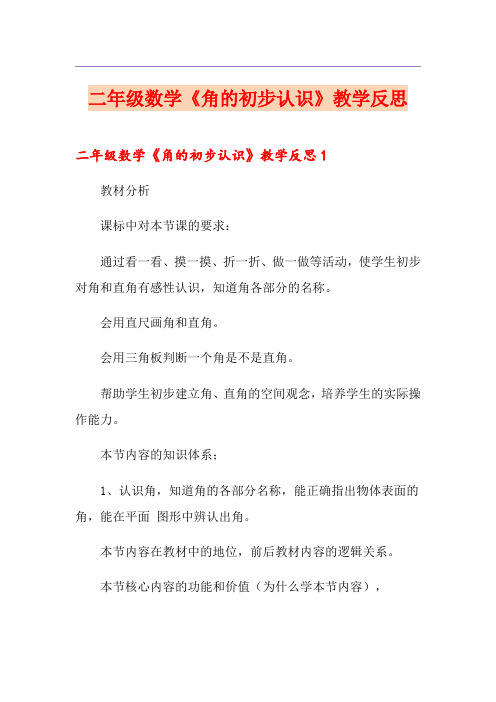 二年级数学《角的初步认识》教学反思

二年级数学《角的初步认识》教学反思 1

教材分析

课标中对本节课的要求：

通过看一看、摸一摸、折一折、做一做等活动，使学生初步对角和直角有感性认识，知道角各部分的名称。

会用直尺画角和直角。

会用三角板判断一个角是不是直角。

帮助学生初步建立角、直角的空间观念，培养学生的实际操作能力。

本节内容的知识体系；

1、认识角，知道角的各部分名称，能正确指出物体表面的角，能在平面 图形中辨认出角。

本节内容在教材中的地位，前后教材内容的逻辑关系。

本节核心内容的功能和价值（为什么学本节内容），